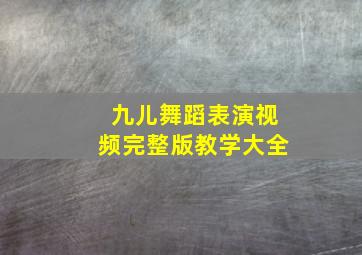 九儿舞蹈表演视频完整版教学大全